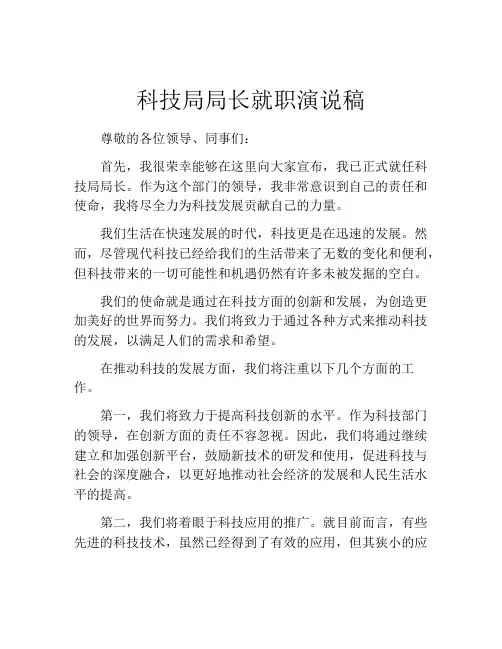 科技局局长就职演说稿

尊敬的各位领导、同事们：

首先，我很荣幸能够在这里向大家宣布，我已正式就任科技局局长。作为这个部门的领导，我非常意识到自己的责任和使命，我将尽全力为科技发展贡献自己的力量。

我们生活在快速发展的时代，科技更是在迅速的发展。然而，尽管现代科技已经给我们的生活带来了无数的变化和便利，但科技带来的一切可能性和机遇仍然有许多未被发掘的空白。

我们的使命就是通过在科技方面的创新和发展，为创造更加美好的世界而努力。我们将致力于通过各种方式来推动科技的发展，以满足人们的需求和希望。

在推动科技的发展方面，我们将注重以下几个方面的工作。

第一，我们将致力于提高科技创新的水平。作为科技部门的领导，在创新方面的责任不容忽视。因此，我们将通过继续建立和加强创新平台，鼓励新技术的研发和使用，促进科技与社会的深度融合，以更好地推动社会经济的发展和人民生活水平的提高。

第二，我们将着眼于科技应用的推广。就目前而言，有些先进的科技技术，虽然已经得到了有效的应用，但其狭小的应